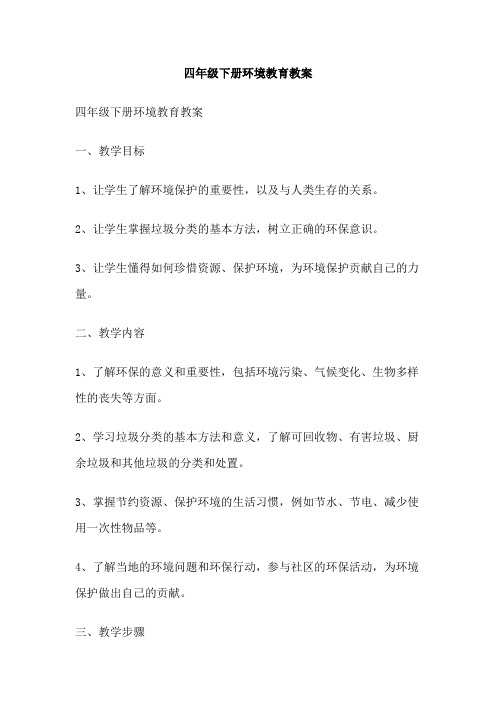 四年级下册环境教育教案

四年级下册环境教育教案

一、教学目标

1、让学生了解环境保护的重要性，以及与人类生存的关系。

2、让学生掌握垃圾分类的基本方法，树立正确的环保意识。

3、让学生懂得如何珍惜资源、保护环境，为环境保护贡献自己的力量。

二、教学内容

1、了解环保的意义和重要性，包括环境污染、气候变化、生物多样性的丧失等方面。

2、学习垃圾分类的基本方法和意义，了解可回收物、有害垃圾、厨余垃圾和其他垃圾的分类和处置。

3、掌握节约资源、保护环境的生活习惯，例如节水、节电、减少使用一次性物品等。

4、了解当地的环境问题和环保行动，参与社区的环保活动，为环境保护做出自己的贡献。

三、教学步骤